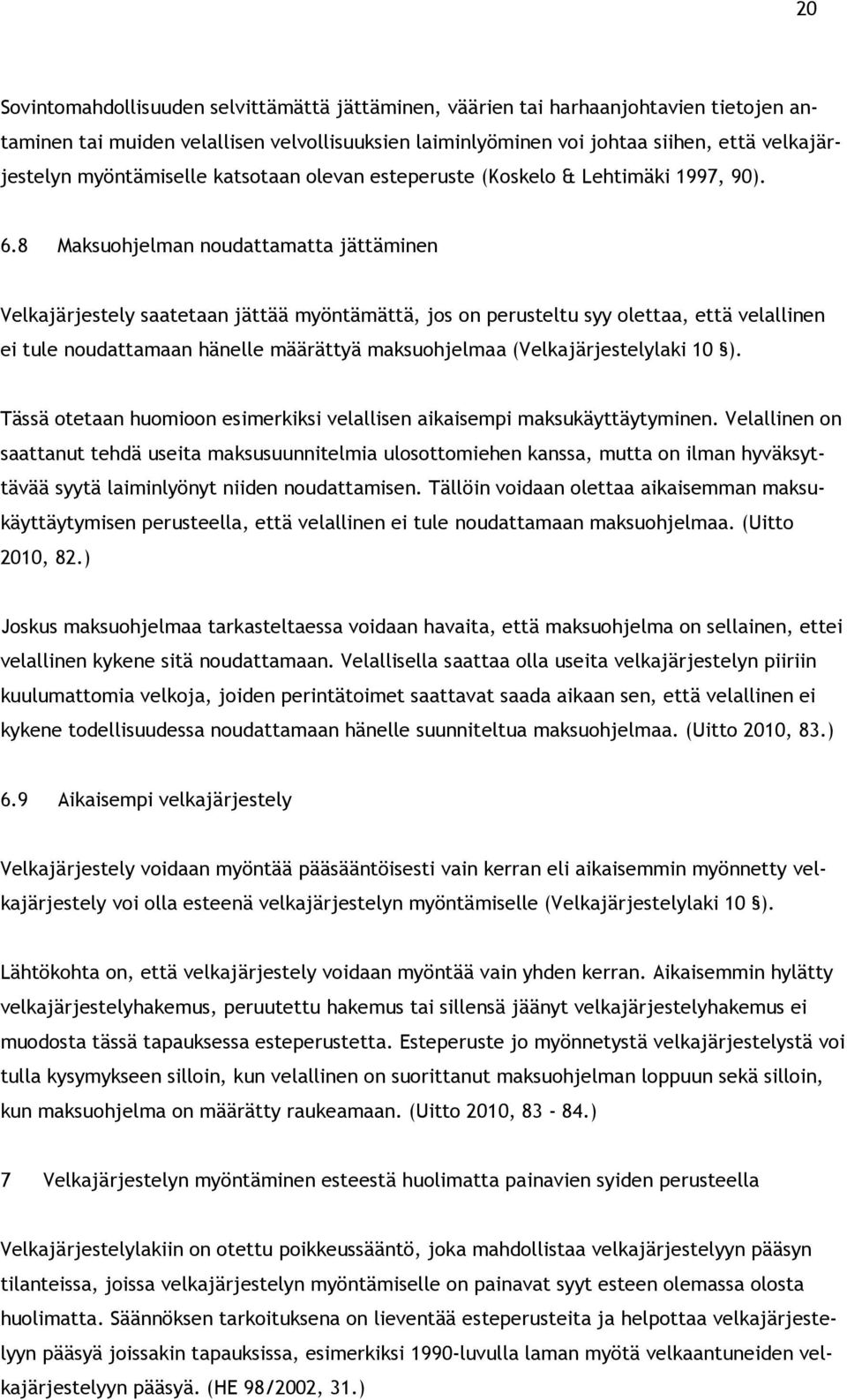 20

Sovintomahdollisuuden selvittämättä jättäminen, väärien tai harhaanjohtavien tietojen antaminen tai muiden velallisen velvollisuuksien laiminlyöminen voi johtaa siihen, että velkajärjestelyn myöntämiselle katsotaan olevan esteperuste (Koskelo & Lehtimäki 1997, 90).

6.8 Maksuohjelman noudattamatta jättäminen

Velkajärjestely saatetaan jättää myöntämättä, jos on perusteltu syy olettaa, että velallinen ei tule noudattamaan hänelle määrättyä maksuohjelmaa (Velkajärjestelylaki 10 §).

Tässä otetaan huomioon esimerkiksi velallisen aikaisempi maksukäyttäytyminen. Velallinen on saattanut tehdä useita maksusuunnitelmia ulosottomiehen kanssa, mutta on ilman hyväksyttävää syytä laiminlyönyt niiden noudattamisen. Tällöin voidaan olettaa aikaisemman maksukäyttäytymisen perusteella, että velallinen ei tule noudattamaan maksuohjelmaa. (Uitto 2010, 82.)

Joskus maksuohjelmaa tarkasteltaessa voidaan havaita, että maksuohjelma on sellainen, ettei velallinen kykene sitä noudattamaan. Velallisella saattaa olla useita velkajärjestelyn piiriin kuulumattomia velkoja, joiden perintätoimet saattavat saada aikaan sen, että velallinen ei kykene todellisuudessa noudattamaan hänelle suunniteltua maksuohjelmaa. (Uitto 2010, 83.)

6.9 Aikaisempi velkajärjestely

Velkajärjestely voidaan myöntää pääsääntöisesti vain kerran eli aikaisemmin myönnetty velkajärjestely voi olla esteenä velkajärjestelyn myöntämiselle (Velkajärjestelylaki 10 §).

Lähtökohta on, että velkajärjestely voidaan myöntää vain yhden kerran. Aikaisemmin hylätty velkajärjestelyhakemus, peruutettu hakemus tai sillensä jäänyt velkajärjestelyhakemus ei muodosta tässä tapauksessa esteperustetta. Esteperuste jo myönnetystä velkajärjestelystä voi tulla kysymykseen silloin, kun velallinen on suorittanut maksuohjelman loppuun sekä silloin, kun maksuohjelma on määrätty raukeamaan. (Uitto 2010, 83 - 84.)

7 Velkajärjestelyn myöntäminen esteestä huolimatta painavien syiden perusteella

Velkajärjestelylakiin on otettu poikkeussääntö, joka mahdollistaa velkajärjestelyyn pääsyn tilanteissa, joissa velkajärjestelyn myöntämiselle on painavat syyt esteen olemassa olosta huolimatta. Säännöksen tarkoituksena on lieventää esteperusteita ja helpottaa velkajärjestelyyn pääsyä joissakin tapauksissa, esimerkiksi 1990-luvulla laman myötä velkaantuneiden velkajärjestelyyn pääsyä. (HE 98/2002, 31.)